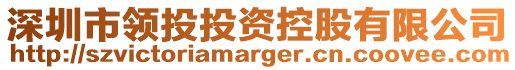 深圳市领投投资控股有限公司
http://szvictoriamarger.cn.coovee.com